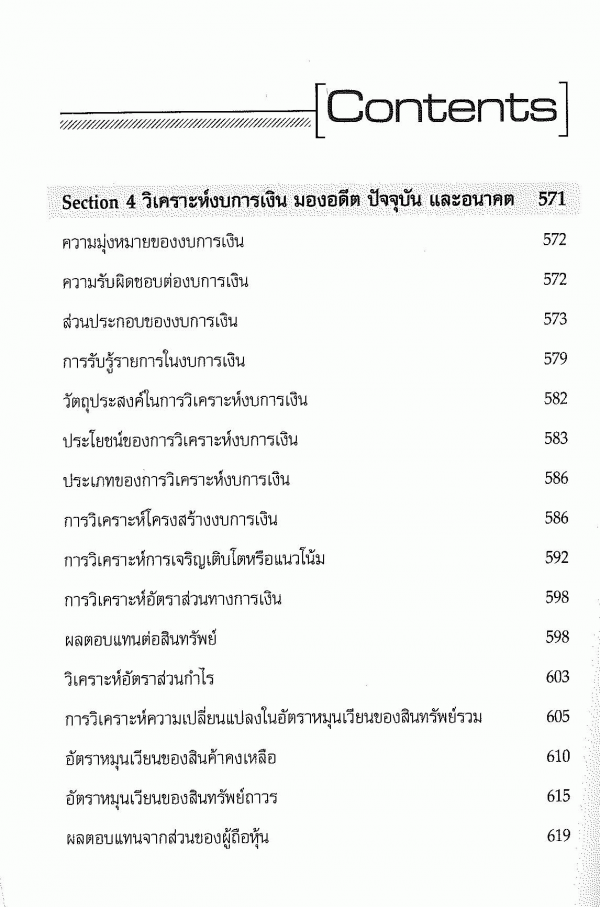 Contents

Section 4 วิเคราะห์งบการเงิน มองอดีต ปัจจุบัน และอนาคต 571

ความมุ่งหมายของงบการเงิน 572

ความรับผิดชอบต่องบการเงิน 572

ส่วนประกอบของงบการเงิน 573

การรับรู้รายการในงบการเงิน 579

วัตถุประสงค์ในการวิเคราะห์งบการเงิน 582

ประโยชน์ของการวิเคราะห์งบการเงิน 583

ประเภทของการวิเคราะห์งบการเงิน 586

การวิเคราะห์โครงสร้างงบการเงิน 586

การวิเคราะห์การเจริญเติบโตหรือแนวโน้ม 592

การวิเคราะห์อัตราส่วนทางการเงิน 598

ผลตอบแทนต่อสินทรัพย์ 598

วิเคราะห์อัตราส่วนกำไร 603

การวิเคราะห์ความเปลี่ยนแปลงในอัตราหมุนเวียนของสินทรัพย์รวม 605

อัตราหมุนเวียนของสินค้าคงเหลือ 610

อัตราหมุนเวียนของสินทรัพย์ถาวร 615

ผลตอบแทนจากส่วนของผู้ถือหุ้น 619